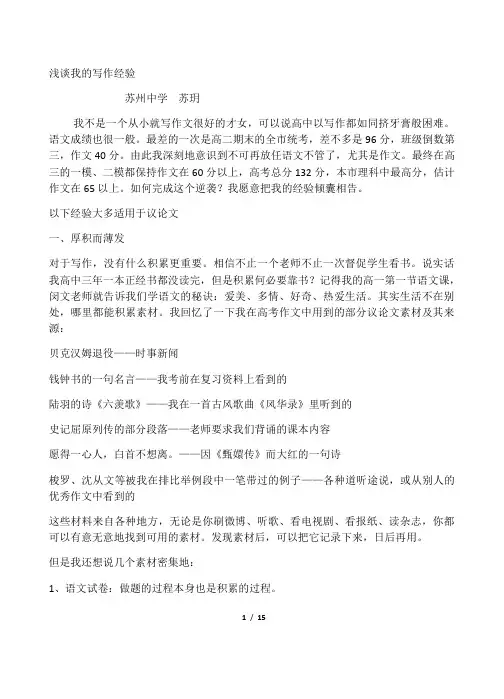 浅谈我的写作经验

苏州中学　苏玥

我不是一个从小就写作文很好的才女，可以说高中以写作都如同挤牙膏般困难。语文成绩也很一般。最差的一次是高二期末的全市统考，差不多是 96 分，班级倒数第三，作文 40 分。由此我深刻地意识到不可再放任语文不管了，尤其是作文。最终在高三的一模、二模都保持作文在 60 分以上，高考总分 132 分，本市理科中最高分，估计作文在 65 以上。如何完成这个逆袭？我愿意把我的经验倾囊相告。

以下经验大多适用于议论文

一、厚积而薄发

对于写作，没有什么积累更重要。相信不止一个老师不止一次督促学生看书。说实话我高中三年一本正经书都没读完，但是积累何必要靠书？记得我的高一第一节语文课，闵文老师就告诉我们学语文的秘诀：爱美、多情、好奇、热爱生活。其实生活不在别处，哪里都能积累素材。我回忆了一下我在高考作文中用到的部分议论文素材及其来源：

贝克汉姆退役——时事新闻

钱钟书的一句名言——我考前在复习资料上看到的

陆羽的诗《六羡歌》——我在一首古风歌曲《风华录》里听到的

史记屈原列传的部分段落——老师要求我们背诵的课本内容

愿得一心人，白首不想离。——因《甄嬛传》而大红的一句诗

梭罗、沈从文等被我在排比举例段中一笔带过的例子——各种道听途说，或从别人的优秀作文中看到的

这些材料来自各种地方，无论是你刷微博、听歌、看电视剧、看报纸、读杂志，你都可以有意无意地找到可用的素材。发现素材后，可以把它记录下来，日后再用。

但是我还想说几个素材密集地：

1、语文试卷：做题的过程本身也是积累的过程。

1 / 15